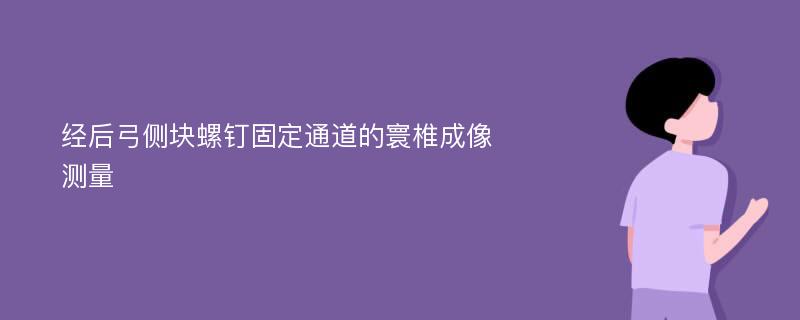 经后弓侧块螺钉固定通道的寰椎成像测量